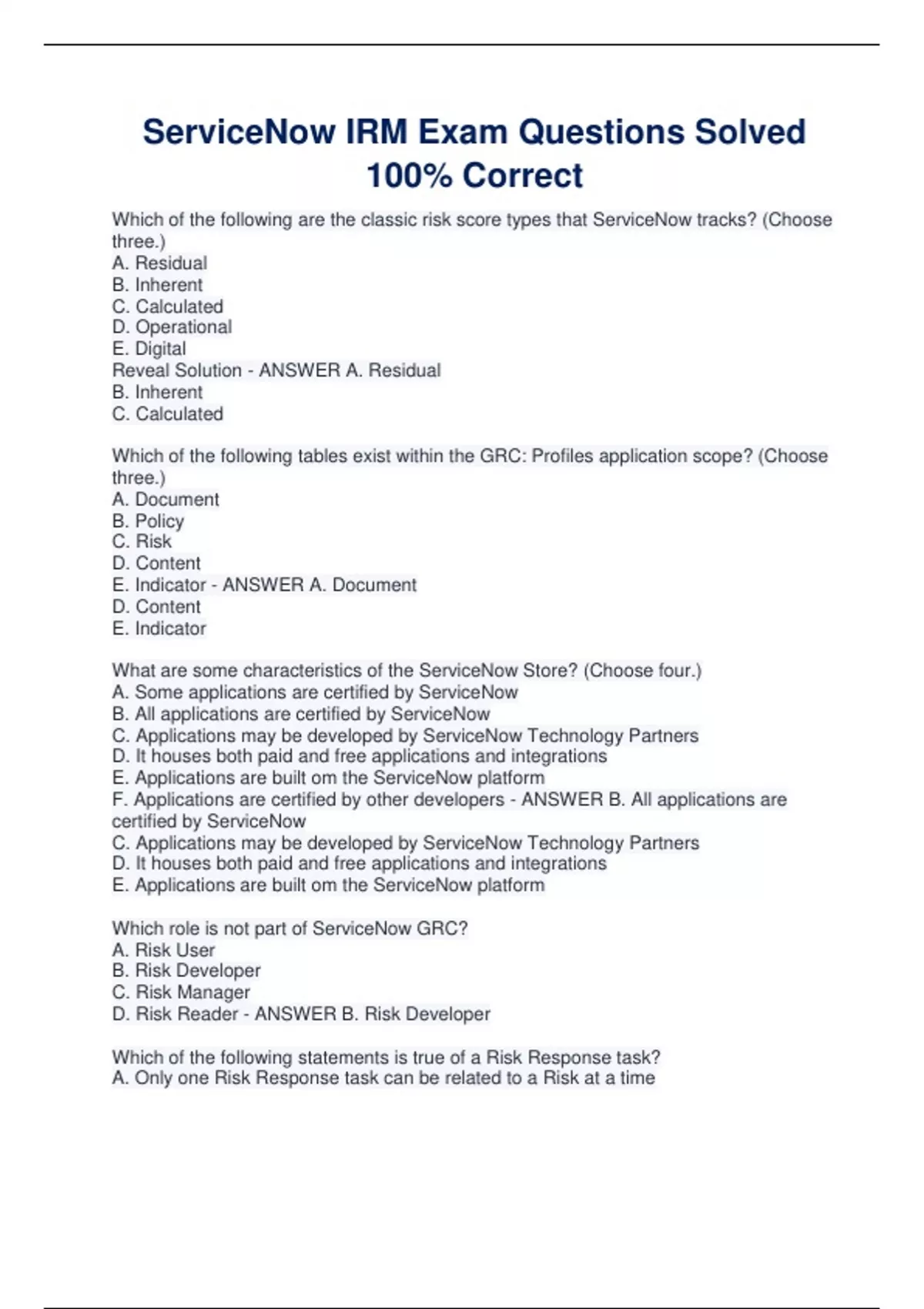 ServiceNow IRM Exam Questions Solved 100% Correct

Which of the following are the classic risk score types that ServiceNow tracks? (Choose three.)
A. Residual
B. Inherent
C. Calculated
D. Operational
E. Digital
Reveal Solution - ANSWER A. Residual
B. Inherent
C. Calculated

Which of the following tables exist within the GRC: Profiles application scope? (Choose three.)
A. Document
B. Policy
C. Risk
D. Content
E. Indicator - ANSWER A. Document
D. Content
E. Indicator

What are some characteristics of the ServiceNow Store? (Choose four.)
A. Some applications are certified by ServiceNow
B. All applications are certified by ServiceNow
C. Applications may be developed by ServiceNow Technology Partners
D. It houses both paid and free applications and integrations
E. Applications are built om the ServiceNow platform
F. Applications are certified by other developers - ANSWER B. All applications are certified by ServiceNow
C. Applications may be developed by ServiceNow Technology Partners
D. It houses both paid and free applications and integrations
E. Applications are built om the ServiceNow platform

Which role is not part of ServiceNow GRC?
A. Risk User
B. Risk Developer
C. Risk Manager
D. Risk Reader - ANSWER B. Risk Developer

Which of the following statements is true of a Risk Response task?
A. Only one Risk Response task can be related to a Risk at a time